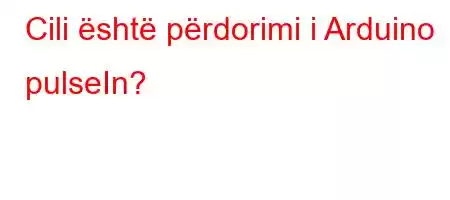 Cili është përdorimi i Arduino pulseIn?